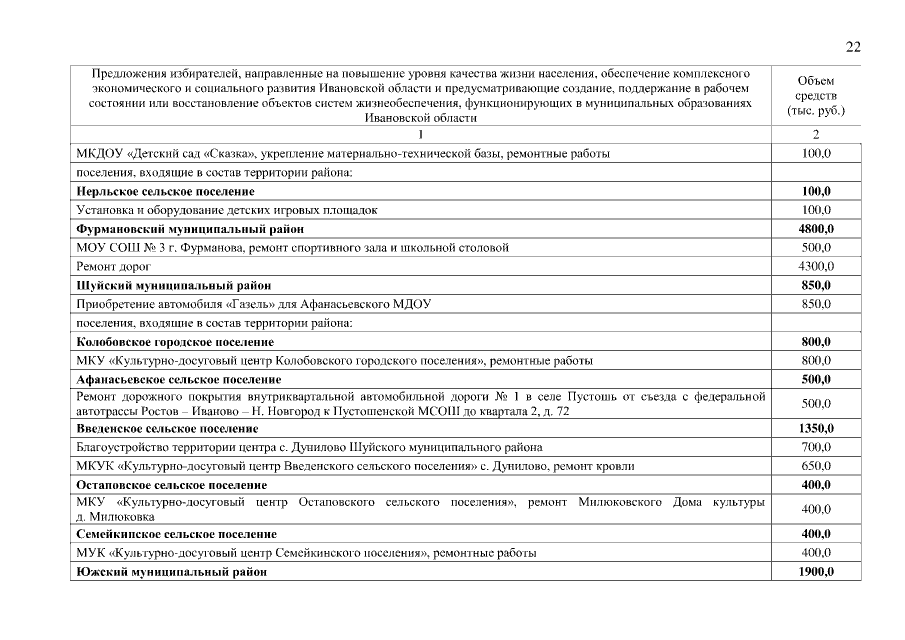 22

| Предложения избирателей, направленные на повышение уровня качества жизни населения, обеспечение комплексного экономического и социального развития Ивановской области и предусматривающие создание, поддержание в рабочем состоянии или восстановление объектов систем жизнеобеспечения, функционирующих в муниципальных образованиях Ивановской области | Объем средств (тыс. руб.) |
|---|---|
| 1 | 2 |
| МКДОУ «Детский сад «Сказка», укрепление материально-технической базы, ремонтные работы | 100,0 |
| поселения, входящие в состав территории района: | |
| **Нерльское сельское поселение** | **100,0** |
| Установка и оборудование детских игровых площадок | 100,0 |
| **Фурмановский муниципальный район** | **4800,0** |
| МОУ СОШ № 3 г. Фурманова, ремонт спортивного зала и школьной столовой | 500,0 |
| Ремонт дорог | 4300,0 |
| **Шуйский муниципальный район** | **850,0** |
| Приобретение автомобиля «Газель» для Афанасьевского МДОУ | 850,0 |
| поселения, входящие в состав территории района: | |
| **Колобовское городское поселение** | **800,0** |
| МКУ «Культурно-досуговый центр Колобовского городского поселения», ремонтные работы | 800,0 |
| **Афанасьевское сельское поселение** | **500,0** |
| Ремонт дорожного покрытия внутриквартальной автомобильной дороги № 1 в селе Пустошь от съезда с федеральной автотрассы Ростов – Иваново – Н. Новгород к Пустошенской МСОШ до квартала 2, д. 72 | 500,0 |
| **Введенское сельское поселение** | **1350,0** |
| Благоустройство территории центра с. Дунилово Шуйского муниципального района | 700,0 |
| МКУК «Культурно-досуговый центр Введенского сельского поселения» с. Дунилово, ремонт кровли | 650,0 |
| **Остаповское сельское поселение** | **400,0** |
| МКУ «Культурно-досуговый центр Остаповского сельского поселения», ремонт Милюковского Дома культуры д. Милюковка | 400,0 |
| **Семейкинское сельское поселение** | **400,0** |
| МУК «Культурно-досуговый центр Семейкинского поселения», ремонтные работы | 400,0 |
| **Южский муниципальный район** | **1900,0** |